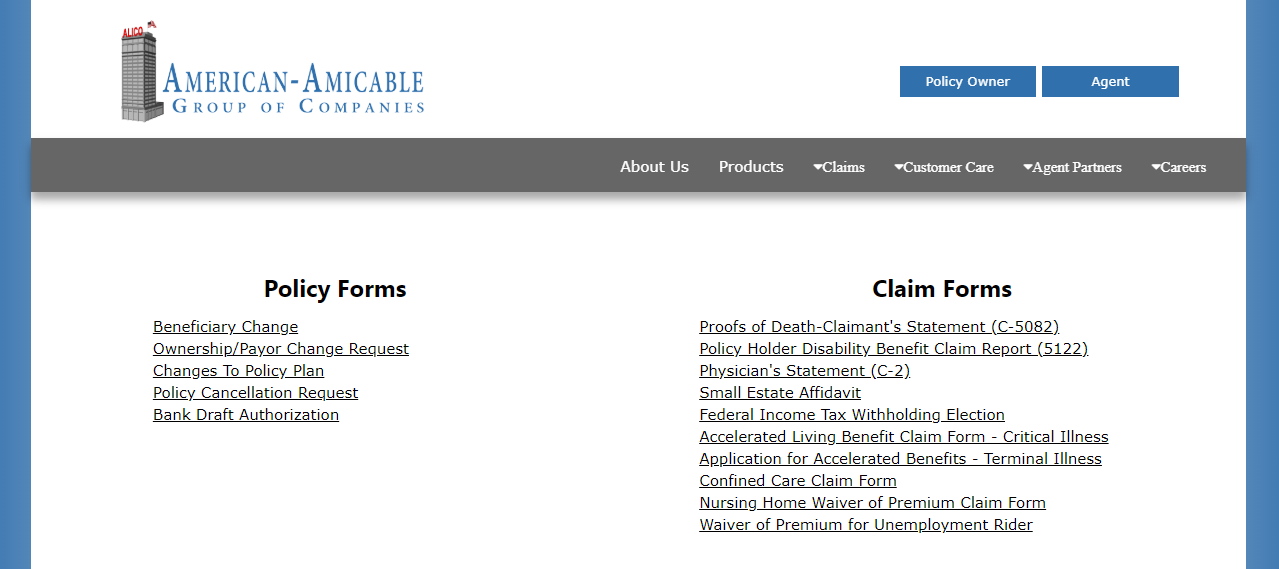 ALICO
AMERICAN-AMICABLE
GROUP OF COMPANIES

Policy Owner
Agent

About Us
Products
Claims
Customer Care
Agent Partners
Careers

Policy Forms

Beneficiary Change
Ownership/Payor Change Request
Changes To Policy Plan
Policy Cancellation Request
Bank Draft Authorization

Claim Forms

Proofs of Death-Claimant's Statement (C-5082)
Policy Holder Disability Benefit Claim Report (5122)
Physician's Statement (C-2)
Small Estate Affidavit
Federal Income Tax Withholding Election
Accelerated Living Benefit Claim Form - Critical Illness
Application for Accelerated Benefits - Terminal Illness
Confined Care Claim Form
Nursing Home Waiver of Premium Claim Form
Waiver of Premium for Unemployment Rider